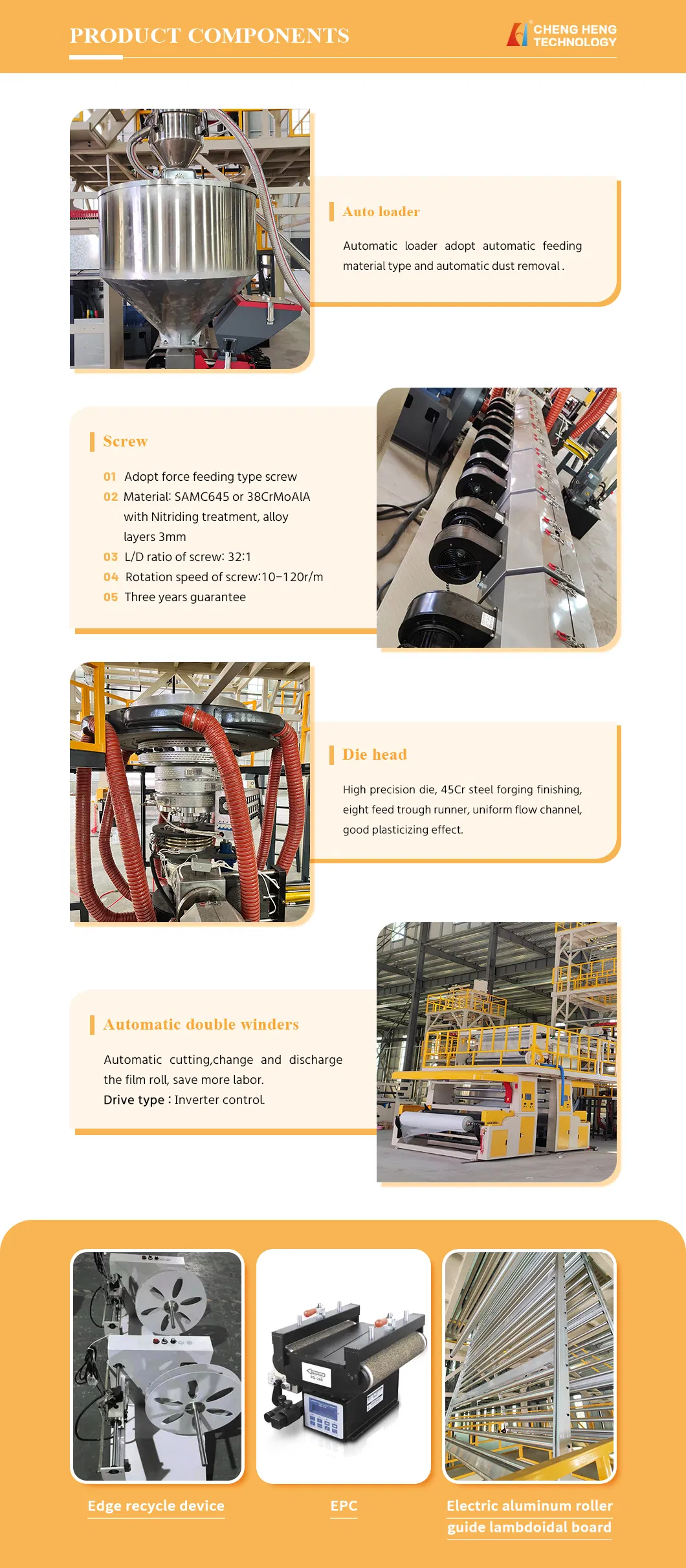 PRODUCT COMPONENTS

CHENG HENG TECHNOLOGY

Auto loader

Automatic loader adopt automatic feeding material type and automatic dust removal .

Screw

01 Adopt force feeding type screw
02 Material: SAMC645 or 38CrMoAlA with Nitriding treatment, alloy layers 3mm
03 L/D ratio of screw: 32:1
04 Rotation speed of screw:10-120r/m
05 Three years guarantee

Die head

High precision die, 45Cr steel forging finishing, eight feed trough runner, uniform flow channel, good plasticizing effect.

Automatic double winders

Automatic cutting,change and discharge the film roll, save more labor.
Drive type : Inverter control.

Edge recycle device

EPC

Electric aluminum roller guide lambdoidal board